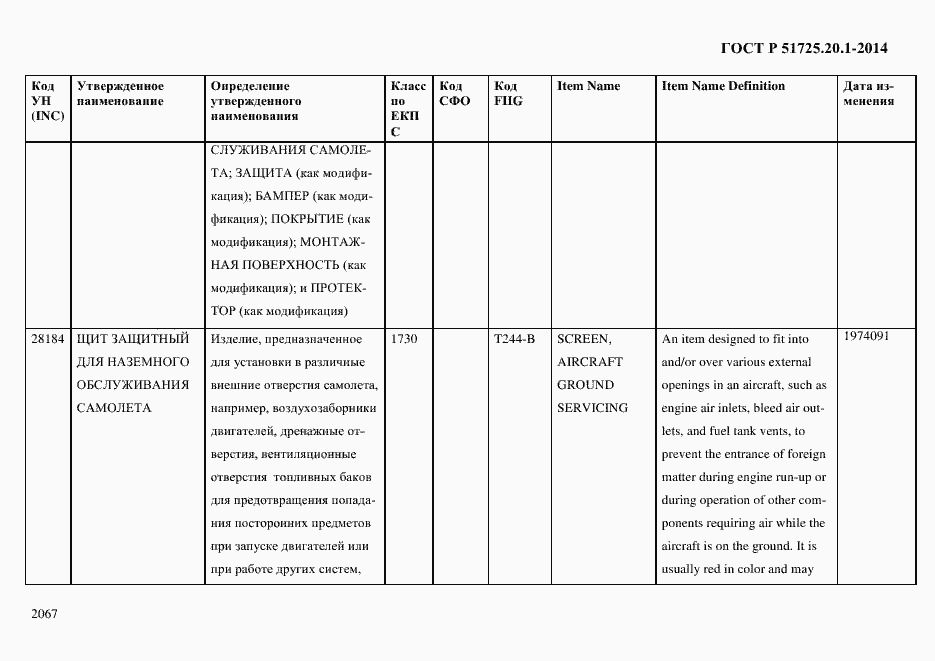 ГОСТ Р 51725.20.1-2014

| Код УН (INC) | Утвержденное наименование | Определение утвержденного наименования | Класс по ЕКПС | Код СФО | Код FIIG | Item Name | Item Name Definition | Дата изменения |
|---|---|---|---|---|---|---|---|---|
| | | СЛУЖИВАНИЯ САМОЛЕТА; ЗАЩИТА (как модификация); БАМПЕР (как модификация); ПОКРЫТИЕ (как модификация); МОНТАЖНАЯ ПОВЕРХНОСТЬ (как модификация); и ПРОТЕКТОР (как модификация) | | | | | | |
| 28184 | ЩИТ ЗАЩИТНЫЙ ДЛЯ НАЗЕМНОГО ОБСЛУЖИВАНИЯ САМОЛЕТА | Изделие, предназначенное для установки в различные внешние отверстия самолета, например, воздухозаборники двигателей, дренажные отверстия, вентиляционные отверстия топливных баков для предотвращения попадания посторонних предметов при запуске двигателей или при работе других систем, | 1730 | | T244-B | SCREEN, AIRCRAFT GROUND SERVICING | An item designed to fit into and/or over various external openings in an aircraft, such as engine air inlets, bleed air outlets, and fuel tank vents, to prevent the entrance of foreign matter during engine run-up or during operation of other components requiring air while the aircraft is on the ground. It is usually red in color and may | 1974091 |

2067